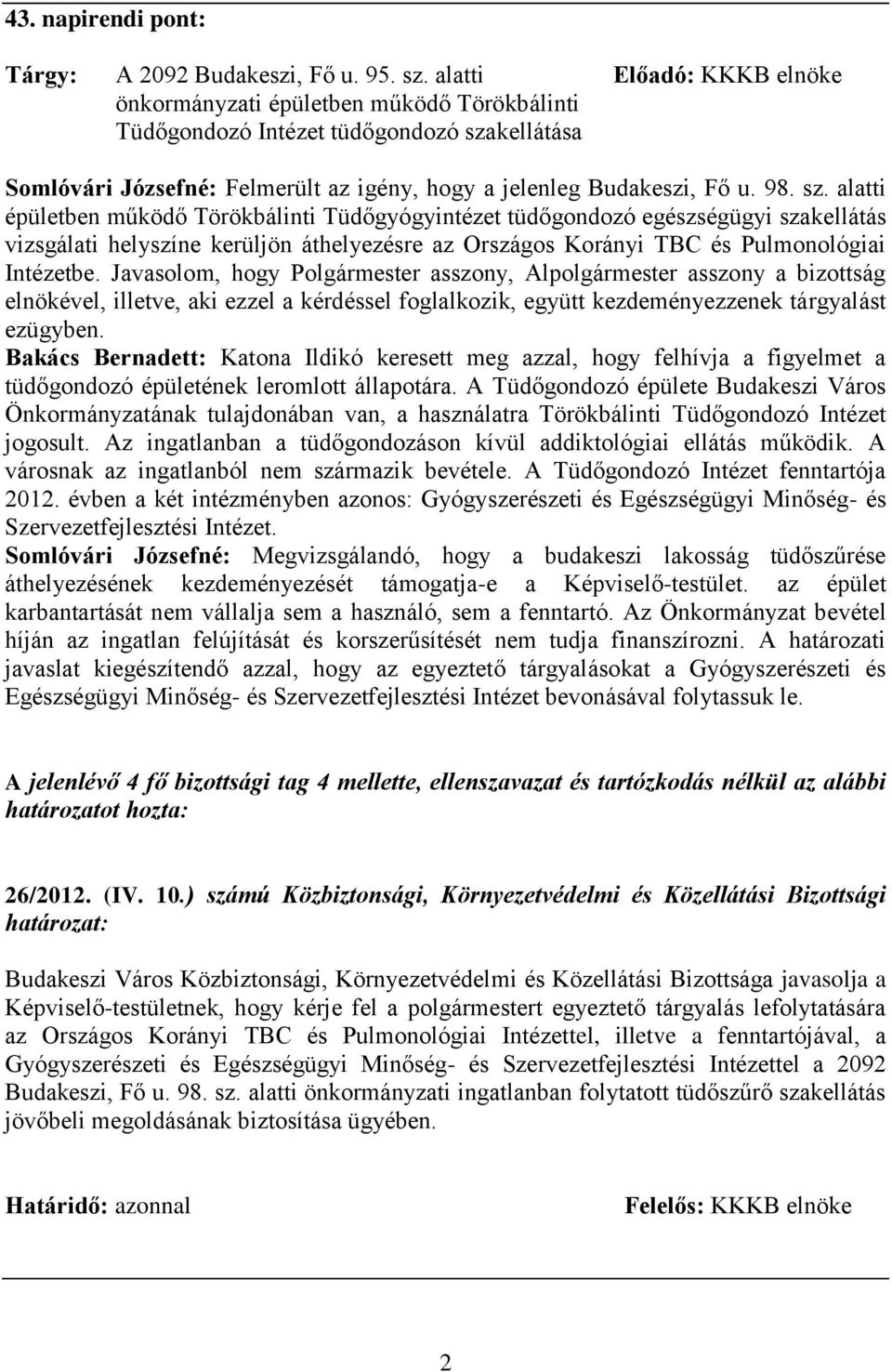 43. napirendi pont:

Tárgy: A 2092 Budakeszi, Fő u. 95. sz. alatti önkormányzati épületben működő Törökbálinti Tüdőgondozó Intézet tüdőgondozó szakellátása

Előadó: KKKB elnöke

Somlóvári Józsefné: Felmerült az igény, hogy a jelenleg Budakeszi, Fő u. 98. sz. alatti épületben működő Törökbálinti Tüdőgyógyintézet tüdőgondozó egészségügyi szakellátás vizsgálati helyszíne kerüljön áthelyezésre az Országos Korányi TBC és Pulmonológiai Intézetbe. Javasolom, hogy Polgármester asszony, Alpolgármester asszony a bizottság elnökével, illetve, aki ezzel a kérdéssel foglalkozik, együtt kezdeményezzenek tárgyalást ezügyben.
Bakács Bernadett: Katona Ildikó keresett meg azzal, hogy felhívja a figyelmet a tüdőgondozó épületének leromlott állapotára. A Tüdőgondozó épülete Budakeszi Város Önkormányzatának tulajdonában van, a használatra Törökbálinti Tüdőgondozó Intézet jogosult. Az ingatlanban a tüdőgondozáson kívül addiktológiai ellátás működik. A városnak az ingatlanból nem származik bevétele. A Tüdőgondozó Intézet fenntartója 2012. évben a két intézményben azonos: Gyógyszerészeti és Egészségügyi Minőség- és Szervezetfejlesztési Intézet.
Somlóvári Józsefné: Megvizsgálandó, hogy a budakeszi lakosság tüdőszűrése áthelyezésének kezdeményezését támogatja-e a Képviselő-testület. az épület karbantartását nem vállalja sem a használó, sem a fenntartó. Az Önkormányzat bevétel híján az ingatlan felújítását és korszerűsítését nem tudja finanszírozni. A határozati javaslat kiegészítendő azzal, hogy az egyeztető tárgyalásokat a Gyógyszerészeti és Egészségügyi Minőség- és Szervezetfejlesztési Intézet bevonásával folytassuk le.

A jelenlévő 4 fő bizottsági tag 4 mellette, ellenszavazat és tartózkodás nélkül az alábbi határozatot hozta:

26/2012. (IV. 10.) számú Közbiztonsági, Környezetvédelmi és Közellátási Bizottsági határozat:

Budakeszi Város Közbiztonsági, Környezetvédelmi és Közellátási Bizottsága javasolja a Képviselő-testületnek, hogy kérje fel a polgármestert egyeztető tárgyalás lefolytatására az Országos Korányi TBC és Pulmonológiai Intézettel, illetve a fenntartójával, a Gyógyszerészeti és Egészségügyi Minőség- és Szervezetfejlesztési Intézettel a 2092 Budakeszi, Fő u. 98. sz. alatti önkormányzati ingatlanban folytatott tüdőszűrő szakellátás jövőbeli megoldásának biztosítása ügyében.

Határidő: azonnal

Felelős: KKKB elnöke

2